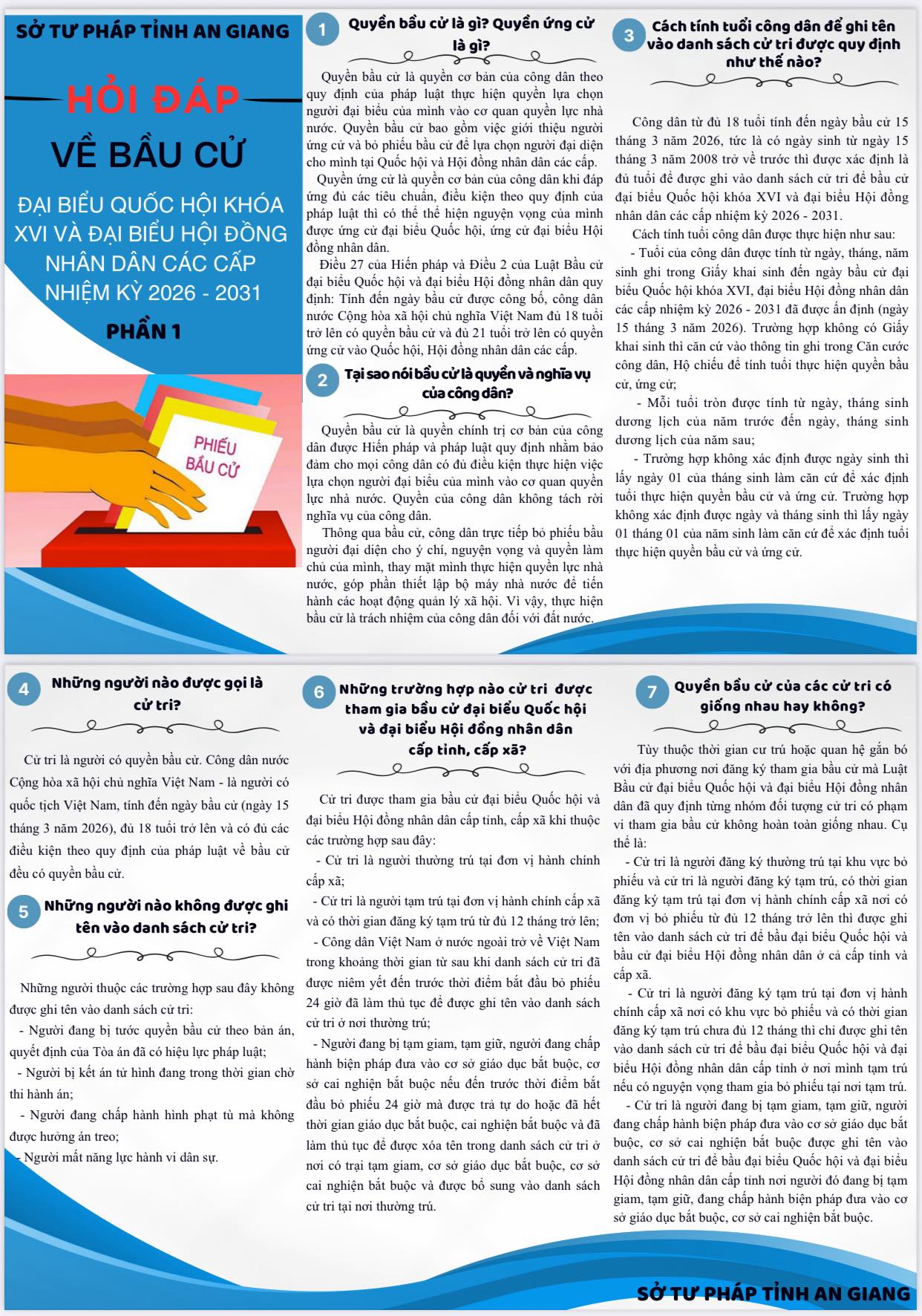 SỞ TƯ PHÁP TỈNH AN GIANG

HỎI ĐÁP

VỀ BẦU CỬ

ĐẠI BIỂU QUỐC HỘI KHÓA XVI VÀ ĐẠI BIỂU HỘI ĐỒNG NHÂN DÂN CÁC CẤP NHIỆM KỲ 2026 - 2031

PHẦN 1

PHIẾU BẦU CỬ

1 Quyền bầu cử là gì? Quyền ứng cử là gì?

Quyền bầu cử là quyền cơ bản của công dân theo quy định của pháp luật thực hiện quyền lựa chọn người đại biểu của mình vào cơ quan quyền lực nhà nước. Quyền bầu cử bao gồm việc giới thiệu người ứng cử và bỏ phiếu bầu cử để lựa chọn người đại diện cho mình tại Quốc hội và Hội đồng nhân dân các cấp.

Quyền ứng cử là quyền cơ bản của công dân khi đáp ứng đủ các tiêu chuẩn, điều kiện theo quy định của pháp luật thì có thể thể hiện nguyện vọng của mình được ứng cử đại biểu Quốc hội, ứng cử đại biểu Hội đồng nhân dân.

Điều 27 của Hiến pháp và Điều 2 của Luật Bầu cử đại biểu Quốc hội và đại biểu Hội đồng nhân dân quy định: Tính đến ngày bầu cử được công bố, công dân nước Cộng hòa xã hội chủ nghĩa Việt Nam đủ 18 tuổi trở lên có quyền bầu cử và đủ 21 tuổi trở lên có quyền ứng cử vào Quốc hội, Hội đồng nhân dân các cấp.

2 Tại sao nói bầu cử là quyền và nghĩa vụ của công dân?

Quyền bầu cử là quyền chính trị cơ bản của công dân được Hiến pháp và pháp luật quy định nhằm bảo đảm cho mọi công dân có đủ điều kiện thực hiện việc lựa chọn người đại biểu của mình vào cơ quan quyền lực nhà nước. Quyền của công dân không tách rời nghĩa vụ của công dân.

Thông qua bầu cử, công dân trực tiếp bỏ phiếu bầu người đại diện cho ý chí, nguyện vọng và quyền làm chủ của mình, thay mặt mình thực hiện quyền lực nhà nước, góp phần thiết lập bộ máy nhà nước để tiến hành các hoạt động quản lý xã hội. Vì vậy, thực hiện bầu cử là trách nhiệm của công dân đối với đất nước.

3 Cách tính tuổi công dân để ghi tên vào danh sách cử tri được quy định như thế nào?

Công dân từ đủ 18 tuổi tính đến ngày bầu cử 15 tháng 3 năm 2026, tức là có ngày sinh từ ngày 15 tháng 3 năm 2008 trở về trước thì được xác định là đủ tuổi để được ghi vào danh sách cử tri để bầu cử đại biểu Quốc hội khóa XVI và đại biểu Hội đồng nhân dân các cấp nhiệm kỳ 2026 - 2031.

Cách tính tuổi công dân được thực hiện như sau:

- Tuổi của công dân được tính từ ngày, tháng, năm sinh ghi trong Giấy khai sinh đến ngày bầu cử đại biểu Quốc hội khóa XVI, đại biểu Hội đồng nhân dân các cấp nhiệm kỳ 2026 - 2031 đã được ấn định (ngày 15 tháng 3 năm 2026). Trường hợp không có Giấy khai sinh thì căn cứ vào thông tin ghi trong Căn cước công dân, Hộ chiếu để tính tuổi thực hiện quyền bầu cử, ứng cử;

- Mỗi tuổi tròn được tính từ ngày, tháng sinh dương lịch của năm trước đến ngày, tháng sinh dương lịch của năm sau;

- Trường hợp không xác định được ngày sinh thì lấy ngày 01 của tháng sinh làm căn cứ để xác định tuổi thực hiện quyền bầu cử và ứng cử. Trường hợp không xác định được ngày và tháng sinh thì lấy ngày 01 tháng 01 của năm sinh làm căn cứ để xác định tuổi thực hiện quyền bầu cử và ứng cử.

4 Những người nào được gọi là cử tri?

Cử tri là người có quyền bầu cử. Công dân nước Cộng hòa xã hội chủ nghĩa Việt Nam - là người có quốc tịch Việt Nam, tính đến ngày bầu cử (ngày 15 tháng 3 năm 2026), đủ 18 tuổi trở lên và có đủ các điều kiện theo quy định của pháp luật về bầu cử đều có quyền bầu cử.

5 Những người nào không được ghi tên vào danh sách cử tri?

Những người thuộc các trường hợp sau đây không được ghi tên vào danh sách cử tri:

- Người đang bị tước quyền bầu cử theo bản án, quyết định của Tòa án đã có hiệu lực pháp luật;

- Người bị kết án tử hình đang trong thời gian chờ thi hành án;

- Người đang chấp hành hình phạt tù mà không được hưởng án treo;

- Người mất năng lực hành vi dân sự.

6 Những trường hợp nào cử tri được tham gia bầu cử đại biểu Quốc hội và đại biểu Hội đồng nhân dân cấp tỉnh, cấp xã?

Cử tri được tham gia bầu cử đại biểu Quốc hội và đại biểu Hội đồng nhân dân cấp tỉnh, cấp xã khi thuộc các trường hợp sau đây:

- Cử tri là người thường trú tại đơn vị hành chính cấp xã;

- Cử tri là người tạm trú tại đơn vị hành chính cấp xã và có thời gian đăng ký tạm trú từ đủ 12 tháng trở lên;

- Công dân Việt Nam ở nước ngoài trở về Việt Nam trong khoảng thời gian từ sau khi danh sách cử tri đã được niêm yết đến trước thời điểm bắt đầu bỏ phiếu 24 giờ đã làm thủ tục để được ghi tên vào danh sách cử tri ở nơi thường trú;

- Người đang bị tạm giam, tạm giữ, người đang chấp hành biện pháp đưa vào cơ sở giáo dục bắt buộc, cơ sở cai nghiện bắt buộc nếu đến trước thời điểm bắt đầu bỏ phiếu 24 giờ mà được trả tự do hoặc đã hết thời gian giáo dục bắt buộc, cai nghiện bắt buộc và đã làm thủ tục để được xóa tên trong danh sách cử tri ở nơi có trại tạm giam, cơ sở giáo dục bắt buộc, cơ sở cai nghiện bắt buộc và được bổ sung vào danh sách cử tri tại nơi thường trú.

7 Quyền bầu cử của các cử tri có giống nhau hay không?

Tùy thuộc thời gian cư trú hoặc quan hệ gắn bó với địa phương nơi đăng ký tham gia bầu cử mà Luật Bầu cử đại biểu Quốc hội và đại biểu Hội đồng nhân dân đã quy định từng nhóm đối tượng cử tri có phạm vi tham gia bầu cử không hoàn toàn giống nhau. Cụ thể là:

- Cử tri là người đăng ký thường trú tại khu vực bỏ phiếu và cử tri là người đăng ký tạm trú, có thời gian đăng ký tạm trú tại đơn vị hành chính cấp xã nơi có đơn vị bỏ phiếu từ đủ 12 tháng trở lên thì được ghi tên vào danh sách cử tri để bầu đại biểu Quốc hội và bầu cử đại biểu Hội đồng nhân dân ở cả cấp tỉnh và cấp xã.

- Cử tri là người đăng ký tạm trú tại đơn vị hành chính cấp xã nơi có khu vực bỏ phiếu và có thời gian đăng ký tạm trú chưa đủ 12 tháng thì chỉ được ghi tên vào danh sách cử tri để bầu đại biểu Quốc hội và đại biểu Hội đồng nhân dân cấp tỉnh ở nơi mình tạm trú nếu có nguyện vọng tham gia bỏ phiếu tại nơi tạm trú.

- Cử tri là người đang bị tạm giam, tạm giữ, người đang chấp hành biện pháp đưa vào cơ sở giáo dục bắt buộc, cơ sở cai nghiện bắt buộc được ghi tên vào danh sách cử tri để bầu đại biểu Quốc hội và đại biểu Hội đồng nhân dân cấp tỉnh nơi người đó đang bị tạm giam, tạm giữ, đang chấp hành biện pháp đưa vào cơ sở giáo dục bắt buộc, cơ sở cai nghiện bắt buộc.

SỞ TƯ PHÁP TỈNH AN GIANG